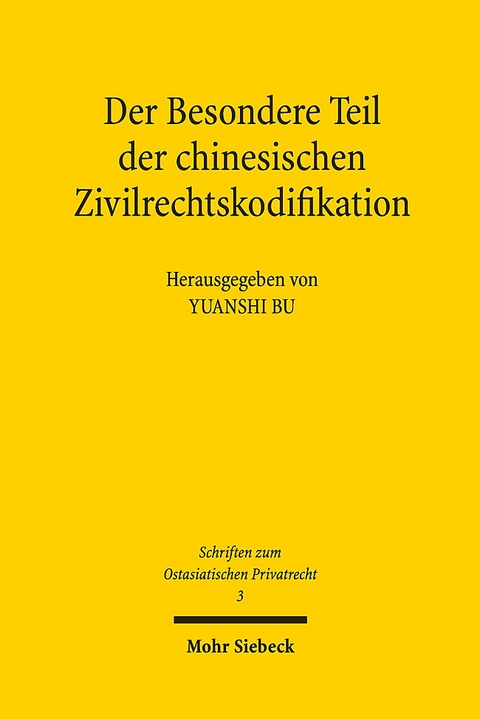 Der Besondere Teil der chinesischen Zivilrechtskodifikation

Herausgegeben von
YUANSHI BU

Schriften zum Ostasiatischen Privatrecht
3

Mohr Siebeck